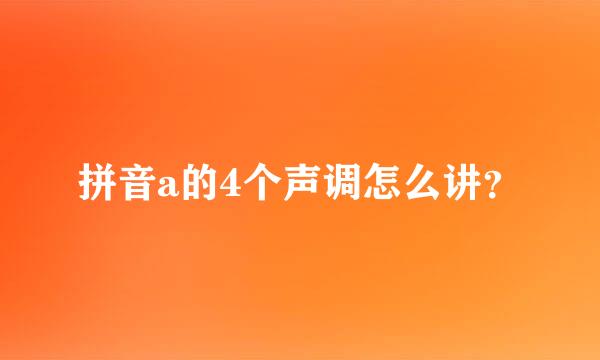 拼音a的4个声调怎么讲?